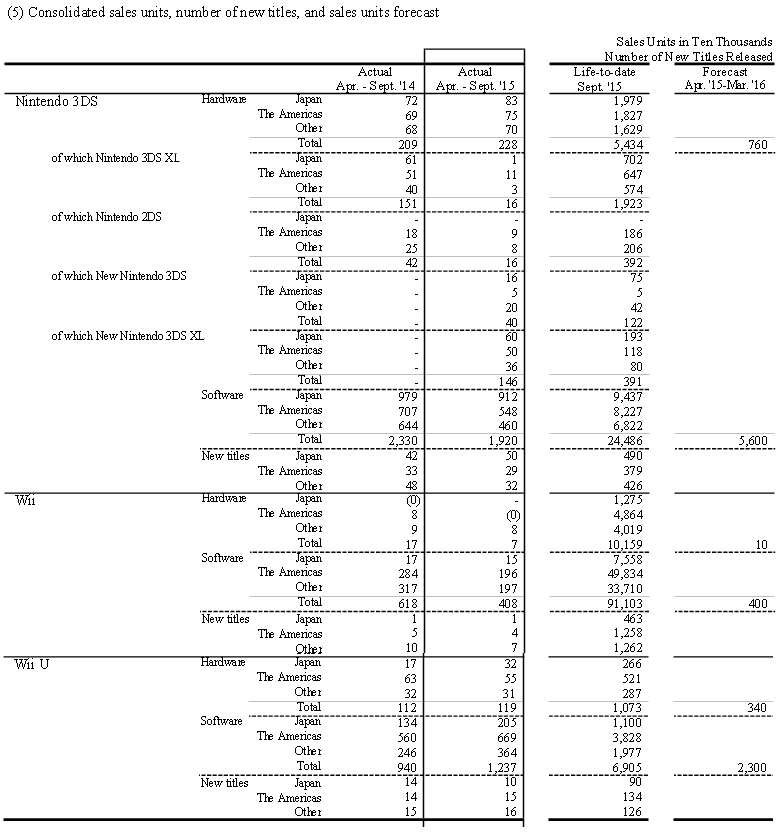 (5) Consolidated sales units, number of new titles, and sales units forecast

Sales Units in Ten Thousands
Number of New Titles Released

| | | | Actual Apr. - Sept. '14 | Actual Apr. - Sept. '15 | Life-to-date Sept. '15 | Forecast Apr. '15-Mar. '16 |
|---|---|---|---|---|---|---|
| Nintendo 3DS | Hardware | Japan | 72 | 83 | 1,979 | |
| | | The Americas | 69 | 75 | 1,827 | |
| | | Other | 68 | 70 | 1,629 | |
| | | Total | 209 | 228 | 5,434 | 760 |
| of which Nintendo 3DS XL | | Japan | 61 | 1 | 702 | |
| | | The Americas | 51 | 11 | 647 | |
| | | Other | 40 | 3 | 574 | |
| | | Total | 151 | 16 | 1,923 | |
| of which Nintendo 2DS | | Japan | - | - | - | |
| | | The Americas | 18 | 9 | 186 | |
| | | Other | 25 | 8 | 206 | |
| | | Total | 42 | 16 | 392 | |
| of which New Nintendo 3DS | | Japan | - | 16 | 75 | |
| | | The Americas | - | 5 | 5 | |
| | | Other | - | 20 | 42 | |
| | | Total | - | 40 | 122 | |
| of which New Nintendo 3DS XL | | Japan | - | 60 | 193 | |
| | | The Americas | - | 50 | 118 | |
| | | Other | - | 36 | 80 | |
| | | Total | - | 146 | 391 | |
| | Software | Japan | 979 | 912 | 9,437 | |
| | | The Americas | 707 | 548 | 8,227 | |
| | | Other | 644 | 460 | 6,822 | |
| | | Total | 2,330 | 1,920 | 24,486 | 5,600 |
| | New titles | Japan | 42 | 50 | 490 | |
| | | The Americas | 33 | 29 | 379 | |
| | | Other | 48 | 32 | 426 | |
| Wii | Hardware | Japan | (0) | - | 1,275 | |
| | | The Americas | 8 | (0) | 4,864 | |
| | | Other | 9 | 8 | 4,019 | |
| | | Total | 17 | 7 | 10,159 | 10 |
| | Software | Japan | 17 | 15 | 7,558 | |
| | | The Americas | 284 | 196 | 49,834 | |
| | | Other | 317 | 197 | 33,710 | |
| | | Total | 618 | 408 | 91,103 | 400 |
| | New titles | Japan | 1 | 1 | 463 | |
| | | The Americas | 5 | 4 | 1,258 | |
| | | Other | 10 | 7 | 1,262 | |
| Wii U | Hardware | Japan | 17 | 32 | 266 | |
| | | The Americas | 63 | 55 | 521 | |
| | | Other | 32 | 31 | 287 | |
| | | Total | 112 | 119 | 1,073 | 340 |
| | Software | Japan | 134 | 205 | 1,100 | |
| | | The Americas | 560 | 669 | 3,828 | |
| | | Other | 246 | 364 | 1,977 | |
| | | Total | 940 | 1,237 | 6,905 | 2,300 |
| | New titles | Japan | 14 | 10 | 90 | |
| | | The Americas | 14 | 15 | 134 | |
| | | Other | 15 | 16 | 126 | |